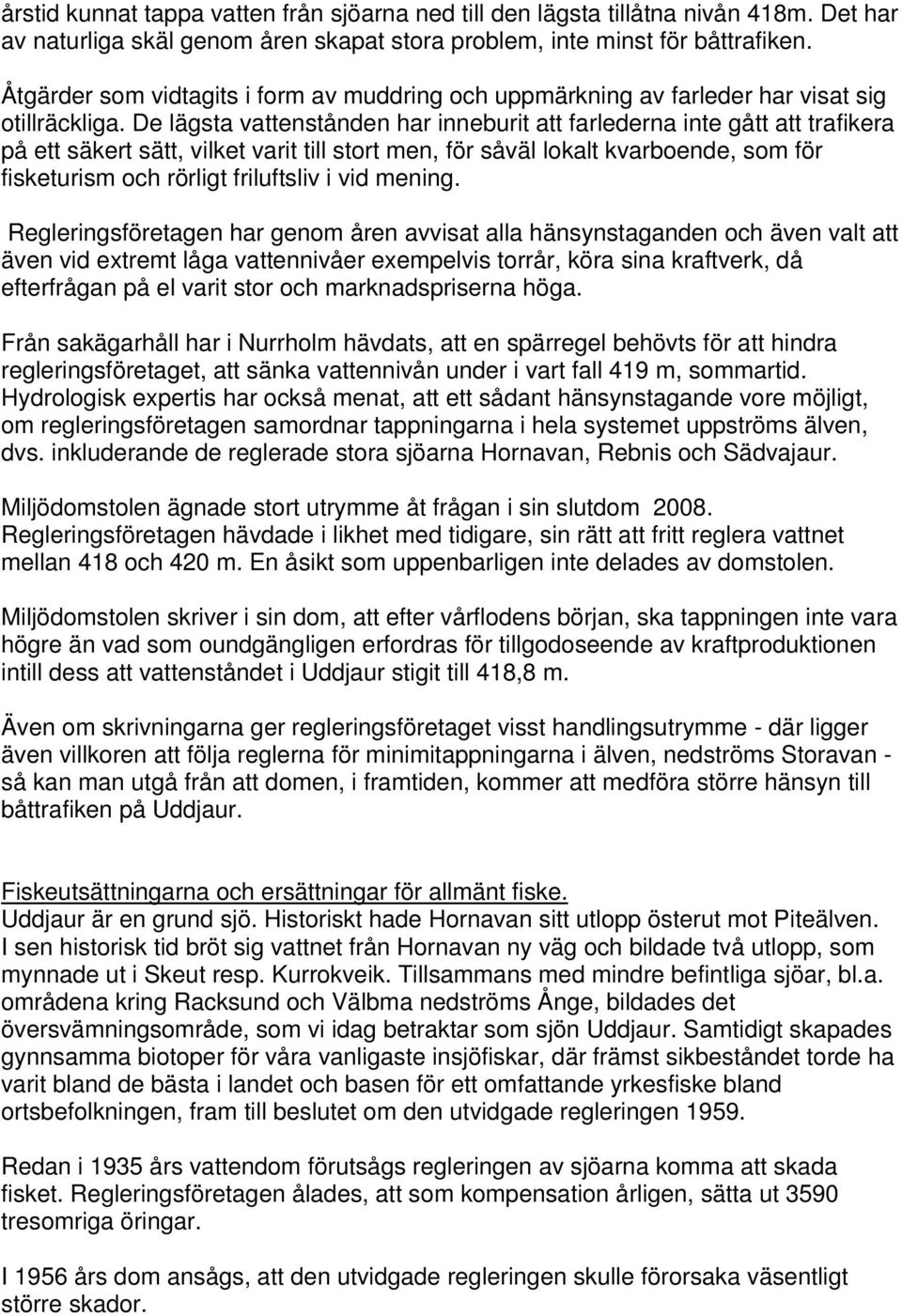 årstid kunnat tappa vatten från sjöarna ned till den lägsta tillåtna nivån 418m. Det har av naturliga skäl genom åren skapat stora problem, inte minst för båttrafiken.

Åtgärder som vidtagits i form av muddring och uppmärkning av farleder har visat sig otillräckliga. De lägsta vattenstånden har inneburit att farlederna inte gått att trafikera på ett säkert sätt, vilket varit till stort men, för såväl lokalt kvarboende, som för fisketurism och rörligt friluftsliv i vid mening.

Regleringsföretagen har genom åren avvisat alla hänsynstaganden och även valt att även vid extremt låga vattennivåer exempelvis torrår, köra sina kraftverk, då efterfrågan på el varit stor och marknadspriserna höga.

Från sakägarhåll har i Nurrholm hävdats, att en spärregel behövts för att hindra regleringsföretaget, att sänka vattennivån under i vart fall 419 m, sommartid. Hydrologisk expertis har också menat, att ett sådant hänsynstagande vore möjligt, om regleringsföretagen samordnar tappningarna i hela systemet uppströms älven, dvs. inkluderande de reglerade stora sjöarna Hornavan, Rebnis och Sädvajaur.

Miljödomstolen ägnade stort utrymme åt frågan i sin slutdom 2008. Regleringsföretagen hävdade i likhet med tidigare, sin rätt att fritt reglera vattnet mellan 418 och 420 m. En åsikt som uppenbarligen inte delades av domstolen.

Miljödomstolen skriver i sin dom, att efter vårflodens början, ska tappningen inte vara högre än vad som oundgängligen erfordras för tillgodoseende av kraftproduktionen intill dess att vattenståndet i Uddjaur stigit till 418,8 m.

Även om skrivningarna ger regleringsföretaget visst handlingsutrymme - där ligger även villkoren att följa reglerna för minimitappningarna i älven, nedströms Storavan - så kan man utgå från att domen, i framtiden, kommer att medföra större hänsyn till båttrafiken på Uddjaur.

Fiskeutsättningarna och ersättningar för allmänt fiske.
Uddjaur är en grund sjö. Historiskt hade Hornavan sitt utlopp österut mot Piteälven. I sen historisk tid bröt sig vattnet från Hornavan ny väg och bildade två utlopp, som mynnade ut i Skeut resp. Kurrokveik. Tillsammans med mindre befintliga sjöar, bl.a. områdena kring Racksund och Välbma nedströms Ånge, bildades det översvämningsområde, som vi idag betraktar som sjön Uddjaur. Samtidigt skapades gynnsamma biotoper för våra vanligaste insjöfiskar, där främst sikbeståndet torde ha varit bland de bästa i landet och basen för ett omfattande yrkesfiske bland ortsbefolkningen, fram till beslutet om den utvidgade regleringen 1959.

Redan i 1935 års vattendom förutsågs regleringen av sjöarna komma att skada fisket. Regleringsföretagen ålades, att som kompensation årligen, sätta ut 3590 tresomriga öringar.

I 1956 års dom ansågs, att den utvidgade regleringen skulle förorsaka väsentligt större skador.